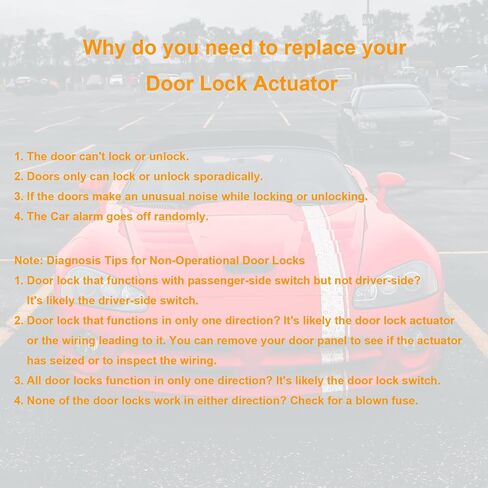 Why do you need to replace your
Door Lock Actuator

1. The door can't lock or unlock.
2. Doors only can lock or unlock sporadically.
3. If the doors make an unusual noise while locking or unlocking.
4. The Car alarm goes off randomly.

Note: Diagnosis Tips for Non-Operational Door Locks
1. Door lock that functions with passenger-side switch but not driver-side? It's likely the driver-side switch.
2. Door lock that functions in only one direction? It's likely the door lock actuator or the wiring leading to it. You can remove your door panel to see if the actuator has seized or to inspect the wiring.
3. All door locks function in only one direction? It's likely the door lock switch.
4. None of the door locks work in either direction? Check for a blown fuse.